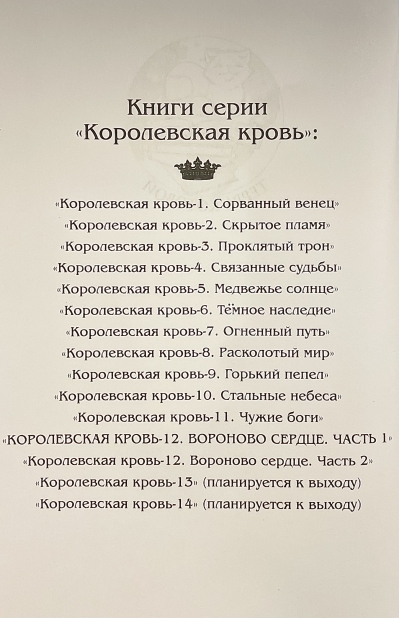 Книги серии «Королевская кровь»:

«Королевская кровь-1. Сорванный венец»
«Королевская кровь-2. Скрытое пламя»
«Королевская кровь-3. Проклятый трон»
«Королевская кровь-4. Связанные судьбы»
«Королевская кровь-5. Медвежье солнце»
«Королевская кровь-6. Тёмное наследие»
«Королевская кровь-7. Огненный путь»
«Королевская кровь-8. Расколотый мир»
«Королевская кровь-9. Горький пепел»
«Королевская кровь-10. Стальные небеса»
«Королевская кровь-11. Чужие боги»
«КОРОЛЕВСКАЯ КРОВЬ-12. ВОРОНОВО СЕРДЦЕ. ЧАСТЬ 1»
«Королевская кровь-12. Вороново сердце. Часть 2»
«Королевская кровь-13» (планируется к выходу)
«Королевская кровь-14» (планируется к выходу)